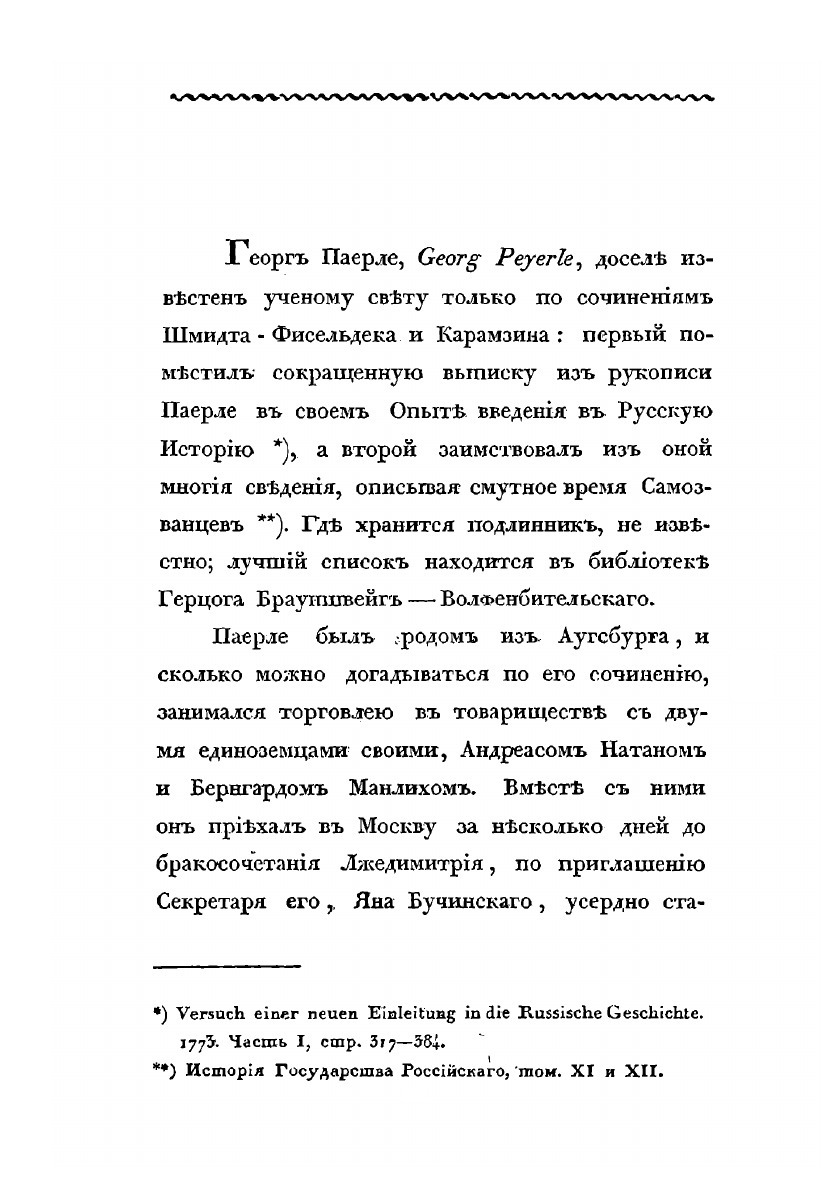 Георгъ Паерле, Georg Peyerle, доселѣ извѣстенъ ученому свѣту только по сочиненіямъ Шмидта - Фисельдека и Карамзина: первый помѣстилъ сокращенную выписку изъ рукописи Паерле въ своемъ Опытѣ введенія въ Русскую Исторію *), а второй заимствовалъ изъ оной многія свѣденія, описывая смутное время Самозванцевъ **). Гдѣ хранится подлинникъ, не извѣстно; лучшій списокъ находится въ библіотекѣ Герцога Брауншвейгъ — Волфенбительскаго.

Паерле былъ родомъ изъ Аугсбурга, и сколько можно догадываться по его сочиненію, занимался торговлею въ товариществѣ съ двумя единоземцами своими, Андреасомъ Натаномъ и Бернгардомъ Манлихомъ. Вмѣстѣ съ ними онъ пріѣхалъ въ Москву за нѣсколько дней до бракосочетанія Лжедимитрія, по приглашенію Секретаря его, Яна Бучинскаго, усердно ста-

*) Versuch einer neuen Einleitung in die Russische Geschichte. 1773. Часть I, стр. 317—384.

**) Исторія Государства Россійскаго, том. XI и XII.